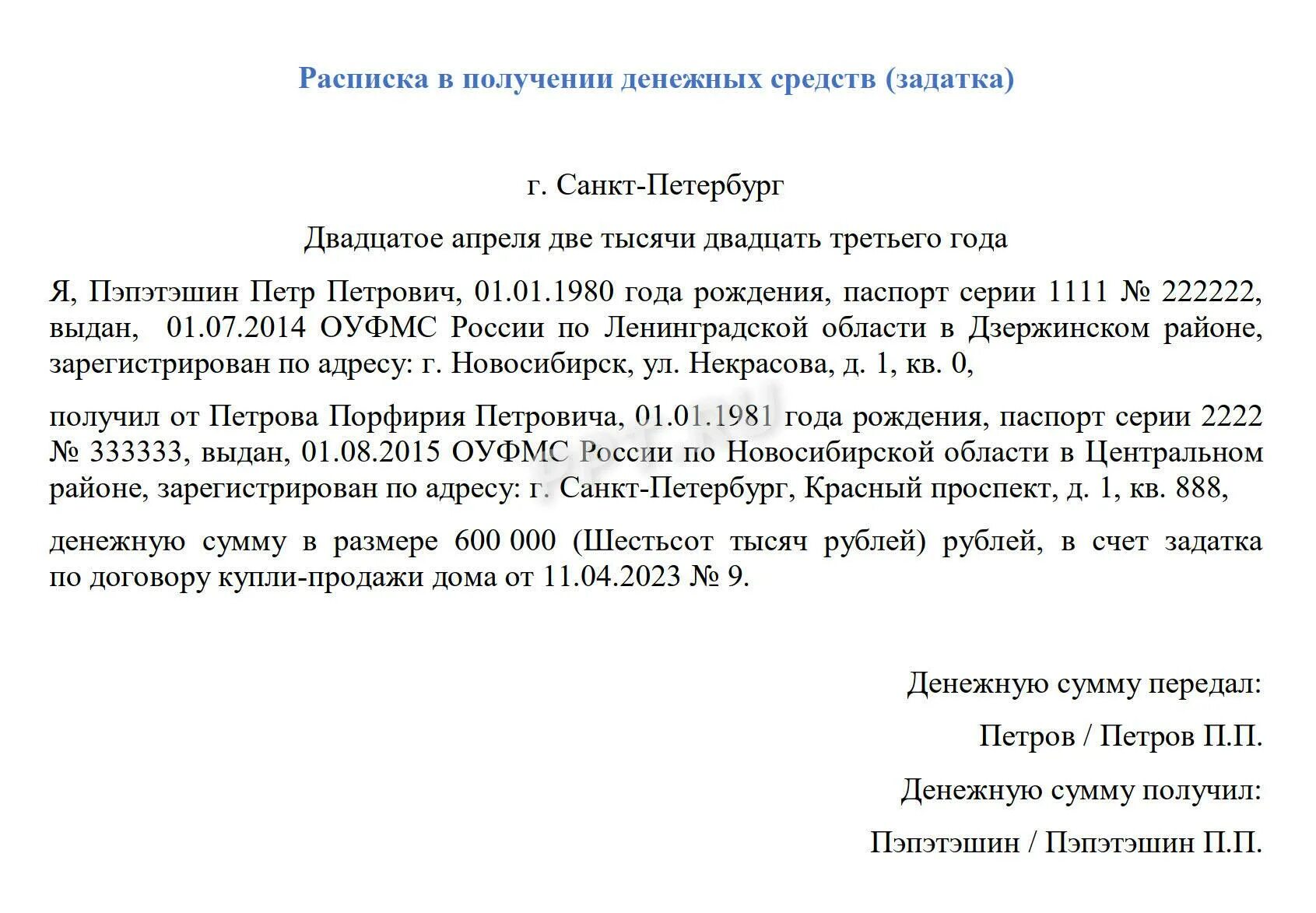 Расписка в получении денежных средств (задатка)

г. Санкт-Петербург

Двадцатое апреля две тысячи двадцать третьего года

Я, Пэпэтэшин Петр Петрович, 01.01.1980 года рождения, паспорт серии 1111 № 222222, выдан, 01.07.2014 ОУФМС России по Ленинградской области в Дзержинском районе, зарегистрирован по адресу: г. Новосибирск, ул. Некрасова, д. 1, кв. 0,

получил от Петрова Порфирия Петровича, 01.01.1981 года рождения, паспорт серии 2222 № 333333, выдан, 01.08.2015 ОУФМС России по Новосибирской области в Центральном районе, зарегистрирован по адресу: г. Санкт-Петербург, Красный проспект, д. 1, кв. 888,

денежную сумму в размере 600 000 (Шестьсот тысяч рублей) рублей, в счет задатка по договору купли-продажи дома от 11.04.2023 № 9.

Денежную сумму передал:

Петров / Петров П.П.

Денежную сумму получил:

Пэпэтэшин / Пэпэтэшин П.П.